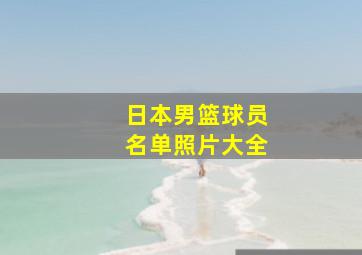 日本男篮球员
名单照片大全